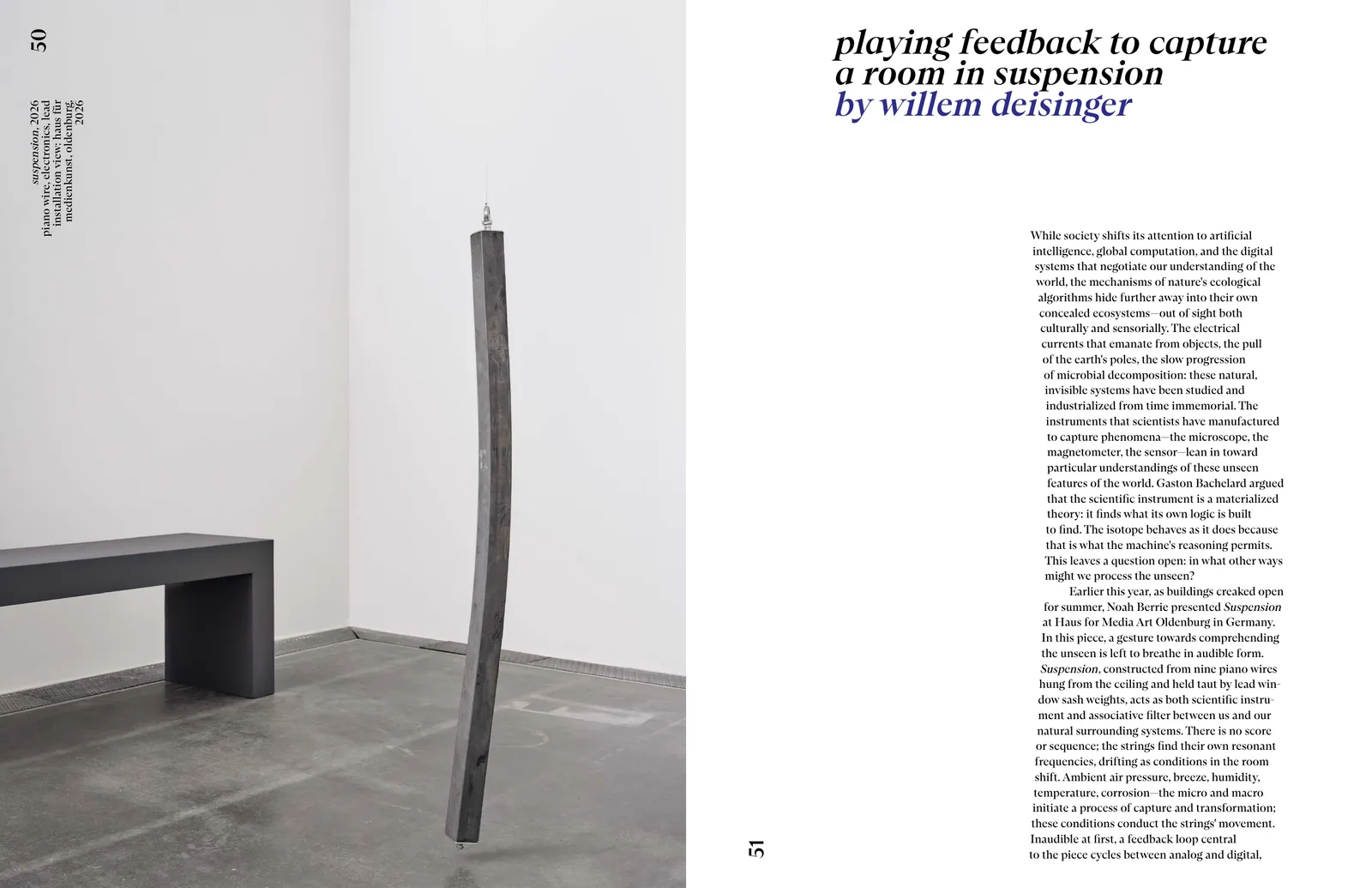 50

suspension, 2026
piano wire, electronics, lead
installation view: haus für
medienkunst, oldenburg,
2026

playing feedback to capture a room in suspension
by willem deisinger

While society shifts its attention to artificial intelligence, global computation, and the digital systems that negotiate our understanding of the world, the mechanisms of nature's ecological algorithms hide further away into their own concealed ecosystems—out of sight both culturally and sensorially. The electrical currents that emanate from objects, the pull of the earth's poles, the slow progression of microbial decomposition: these natural, invisible systems have been studied and industrialized from time immemorial. The instruments that scientists have manufactured to capture phenomena—the microscope, the magnetometer, the sensor—lean in toward particular understandings of these unseen features of the world. Gaston Bachelard argued that the scientific instrument is a materialized theory: it finds what its own logic is built to find. The isotope behaves as it does because that is what the machine's reasoning permits. This leaves a question open: in what other ways might we process the unseen?

Earlier this year, as buildings creaked open for summer, Noah Berrie presented Suspension at Haus for Media Art Oldenburg in Germany. In this piece, a gesture towards comprehending the unseen is left to breathe in audible form. Suspension, constructed from nine piano wires hung from the ceiling and held taut by lead window sash weights, acts as both scientific instrument and associative filter between us and our natural surrounding systems. There is no score or sequence; the strings find their own resonant frequencies, drifting as conditions in the room shift. Ambient air pressure, breeze, humidity, temperature, corrosion—the micro and macro initiate a process of capture and transformation; these conditions conduct the strings' movement. Inaudible at first, a feedback loop central to the piece cycles between analog and digital,

51